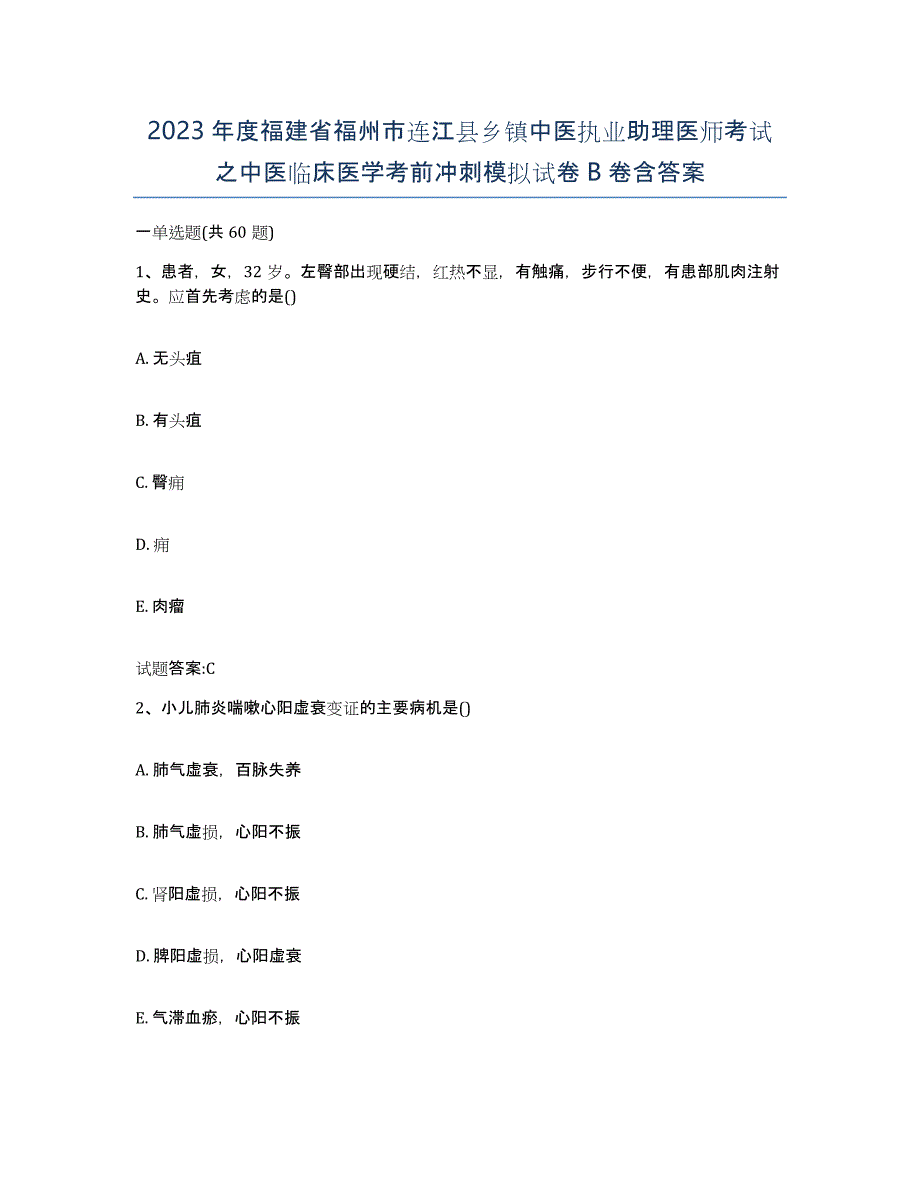 2023年度福建省福州市连江县乡镇中医执业助理医师考试之中医临床医学考前冲刺模拟试卷B卷含答案

一单选题(共60题)

1、患者，女，32岁。左臀部出现硬结，红热不显，有触痛，步行不便，有患部肌肉注射史。应首先考虑的是()

A. 无头疽

B. 有头疽

C. 臀痈

D. 痈

E. 肉瘤

试题答案:C

2、小儿肺炎喘嗽心阳虚衰变证的主要病机是()

A. 肺气虚衰，百脉失养

B. 肺气虚损，心阳不振

C. 肾阳虚损，心阳不振

D. 脾阳虚损，心阳虚衰

E. 气滞血瘀，心阳不振